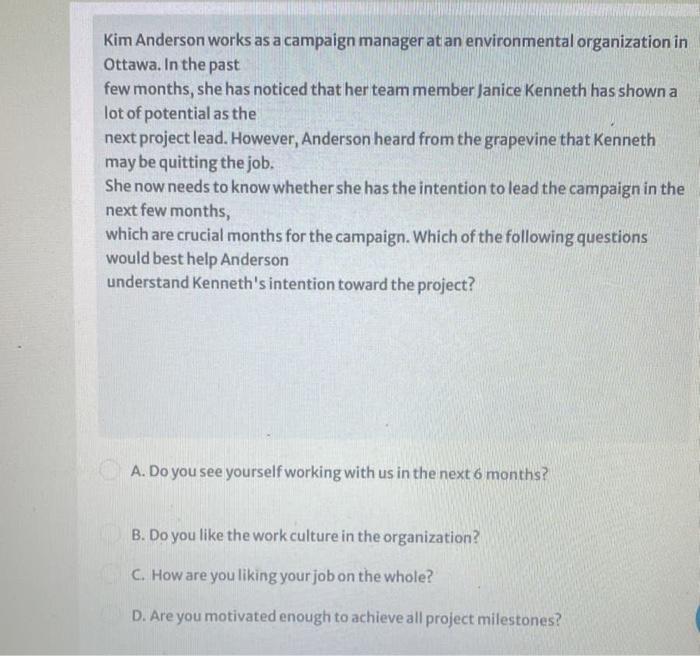 Kim Anderson works as a campaign manager at an environmental organization in Ottawa. In the past few months, she has noticed that her team member Janice Kenneth has shown a lot of potential as the next project lead. However, Anderson heard from the grapevine that Kenneth may be quitting the job. She now needs to know whether she has the intention to lead the campaign in the next few months, which are crucial months for the campaign. Which of the following questions would best help Anderson understand Kenneth's intention toward the project?

A. Do you see yourself working with us in the next 6 months?

B. Do you like the work culture in the organization?

C. How are you liking your job on the whole?

D. Are you motivated enough to achieve all project milestones?